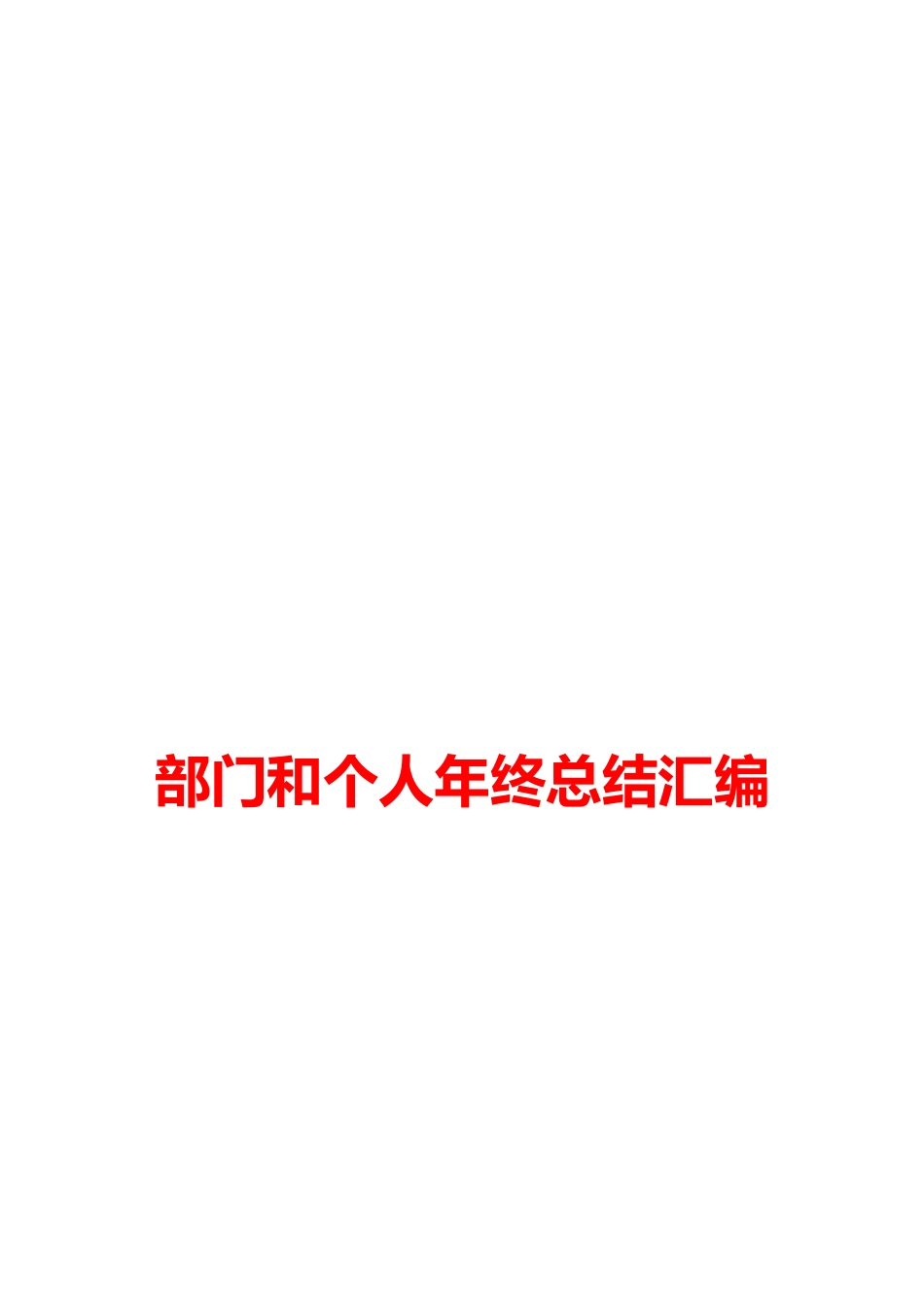 部门和个人年终总结汇编